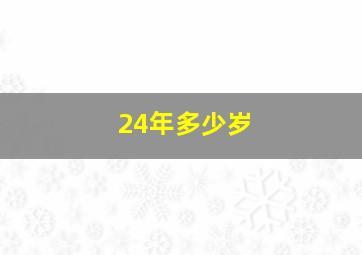 24年多少岁